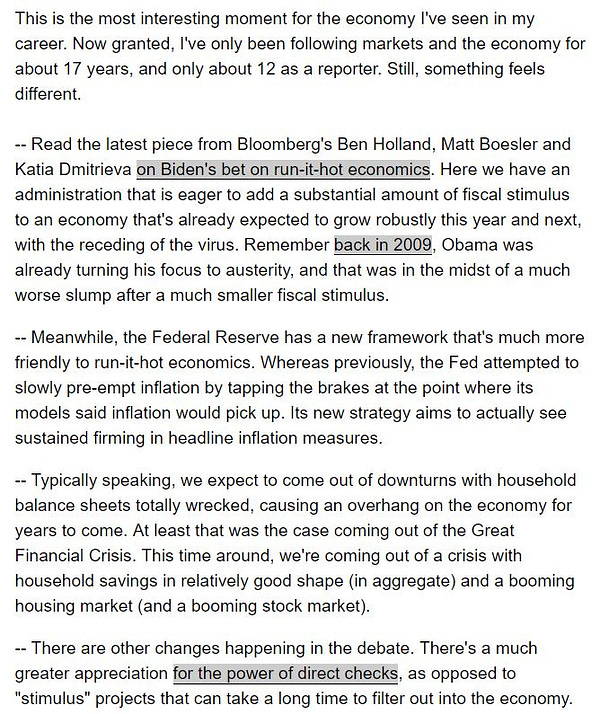 This is the most interesting moment for the economy I've seen in my career. Now granted, I've only been following markets and the economy for about 17 years, and only about 12 as a reporter. Still, something feels different.

-- Read the latest piece from Bloomberg's Ben Holland, Matt Boesler and Katia Dmitrieva on Biden's bet on run-it-hot economics. Here we have an administration that is eager to add a substantial amount of fiscal stimulus to an economy that's already expected to grow robustly this year and next, with the receding of the virus. Remember back in 2009, Obama was already turning his focus to austerity, and that was in the midst of a much worse slump after a much smaller fiscal stimulus.

-- Meanwhile, the Federal Reserve has a new framework that's much more friendly to run-it-hot economics. Whereas previously, the Fed attempted to slowly pre-empt inflation by tapping the brakes at the point where its models said inflation would pick up. Its new strategy aims to actually see sustained firming in headline inflation measures.

-- Typically speaking, we expect to come out of downturns with household balance sheets totally wrecked, causing an overhang on the economy for years to come. At least that was the case coming out of the Great Financial Crisis. This time around, we're coming out of a crisis with household savings in relatively good shape (in aggregate) and a booming housing market (and a booming stock market).

-- There are other changes happening in the debate. There's a much greater appreciation for the power of direct checks, as opposed to "stimulus" projects that can take a long time to filter out into the economy.